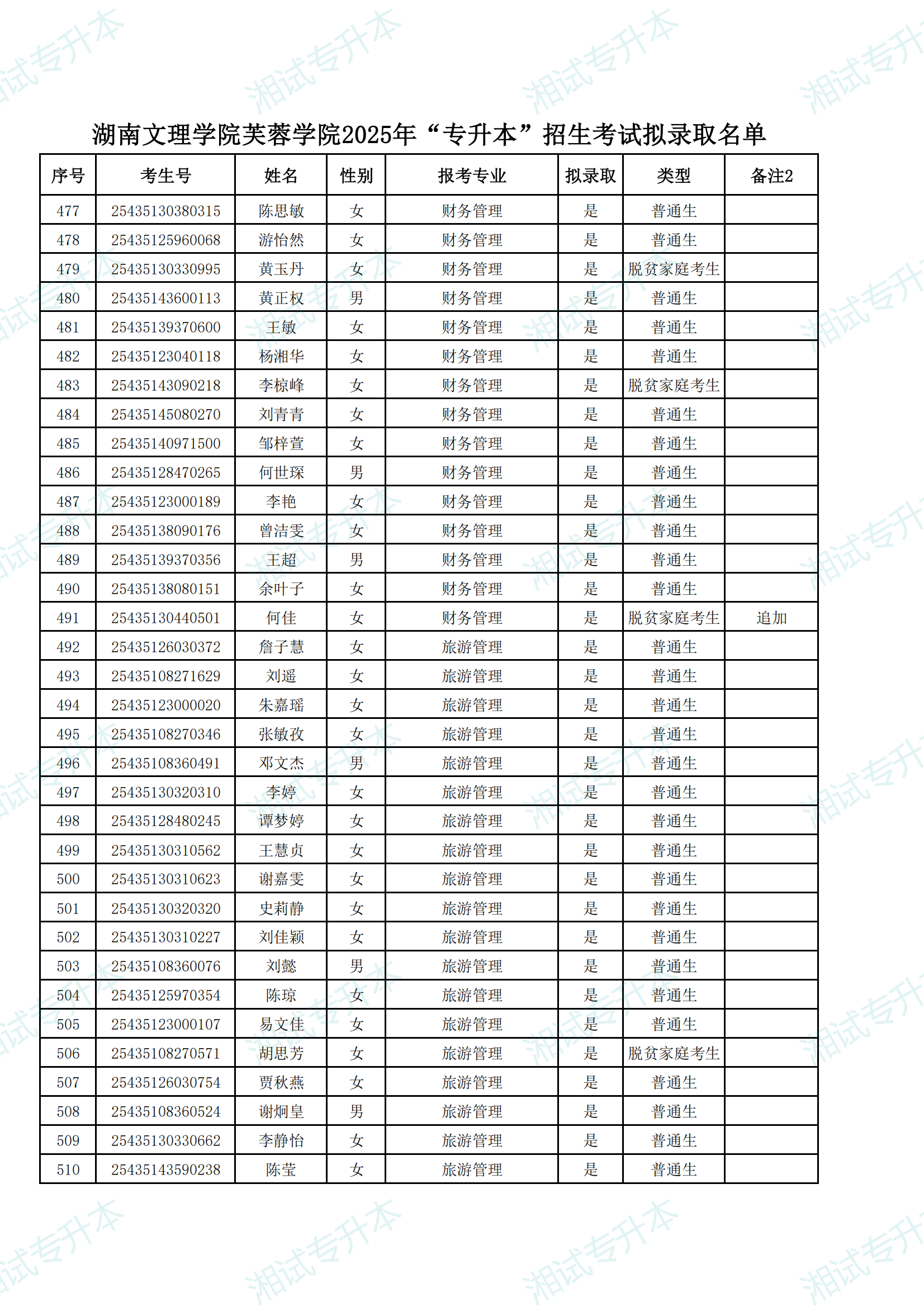 湘试专升本

湖南文理学院芙蓉学院2025年“专升本”招生考试拟录取名单

| 序号 | 考生号 | 姓名 | 性别 | 报考专业 | 拟录取 | 类型 | 备注2 |
|---|---|---|---|---|---|---|---|
| 477 | 25435130380315 | 陈思敏 | 女 | 财务管理 | 是 | 普通生 | |
| 478 | 25435125960068 | 游怡然 | 女 | 财务管理 | 是 | 普通生 | |
| 479 | 25435130330995 | 黄玉丹 | 女 | 财务管理 | 是 | 脱贫家庭考生 | |
| 480 | 25435143600113 | 黄正权 | 男 | 财务管理 | 是 | 普通生 | |
| 481 | 25435139370600 | 王敏 | 女 | 财务管理 | 是 | 普通生 | |
| 482 | 25435123040118 | 杨湘华 | 女 | 财务管理 | 是 | 普通生 | |
| 483 | 25435143090218 | 李椋峰 | 女 | 财务管理 | 是 | 脱贫家庭考生 | |
| 484 | 25435145080270 | 刘青青 | 女 | 财务管理 | 是 | 普通生 | |
| 485 | 25435140971500 | 邹梓萱 | 女 | 财务管理 | 是 | 普通生 | |
| 486 | 25435128470265 | 何世琛 | 男 | 财务管理 | 是 | 普通生 | |
| 487 | 25435123000189 | 李艳 | 女 | 财务管理 | 是 | 普通生 | |
| 488 | 25435138090176 | 曾洁雯 | 女 | 财务管理 | 是 | 普通生 | |
| 489 | 25435139370356 | 王超 | 男 | 财务管理 | 是 | 普通生 | |
| 490 | 25435138080151 | 余叶子 | 女 | 财务管理 | 是 | 普通生 | |
| 491 | 25435130440501 | 何佳 | 女 | 财务管理 | 是 | 脱贫家庭考生 | 追加 |
| 492 | 25435126030372 | 詹子慧 | 女 | 旅游管理 | 是 | 普通生 | |
| 493 | 25435108271629 | 刘遥 | 女 | 旅游管理 | 是 | 普通生 | |
| 494 | 25435123000020 | 朱嘉瑶 | 女 | 旅游管理 | 是 | 普通生 | |
| 495 | 25435108270346 | 张敏孜 | 女 | 旅游管理 | 是 | 普通生 | |
| 496 | 25435108360491 | 邓文杰 | 男 | 旅游管理 | 是 | 普通生 | |
| 497 | 25435130320310 | 李婷 | 女 | 旅游管理 | 是 | 普通生 | |
| 498 | 25435128480245 | 谭梦婷 | 女 | 旅游管理 | 是 | 普通生 | |
| 499 | 25435130310562 | 王慧贞 | 女 | 旅游管理 | 是 | 普通生 | |
| 500 | 25435130310623 | 谢嘉雯 | 女 | 旅游管理 | 是 | 普通生 | |
| 501 | 25435130320320 | 史莉静 | 女 | 旅游管理 | 是 | 普通生 | |
| 502 | 25435130310227 | 刘佳颖 | 女 | 旅游管理 | 是 | 普通生 | |
| 503 | 25435108360076 | 刘懿 | 男 | 旅游管理 | 是 | 普通生 | |
| 504 | 25435125970354 | 陈琼 | 女 | 旅游管理 | 是 | 普通生 | |
| 505 | 25435123000107 | 易文佳 | 女 | 旅游管理 | 是 | 普通生 | |
| 506 | 25435108270571 | 胡思芳 | 女 | 旅游管理 | 是 | 脱贫家庭考生 | |
| 507 | 25435126030754 | 贾秋燕 | 女 | 旅游管理 | 是 | 普通生 | |
| 508 | 25435108360524 | 谢炯皇 | 男 | 旅游管理 | 是 | 普通生 | |
| 509 | 25435130330662 | 李静怡 | 女 | 旅游管理 | 是 | 普通生 | |
| 510 | 25435143590238 | 陈莹 | 女 | 旅游管理 | 是 | 普通生 | |